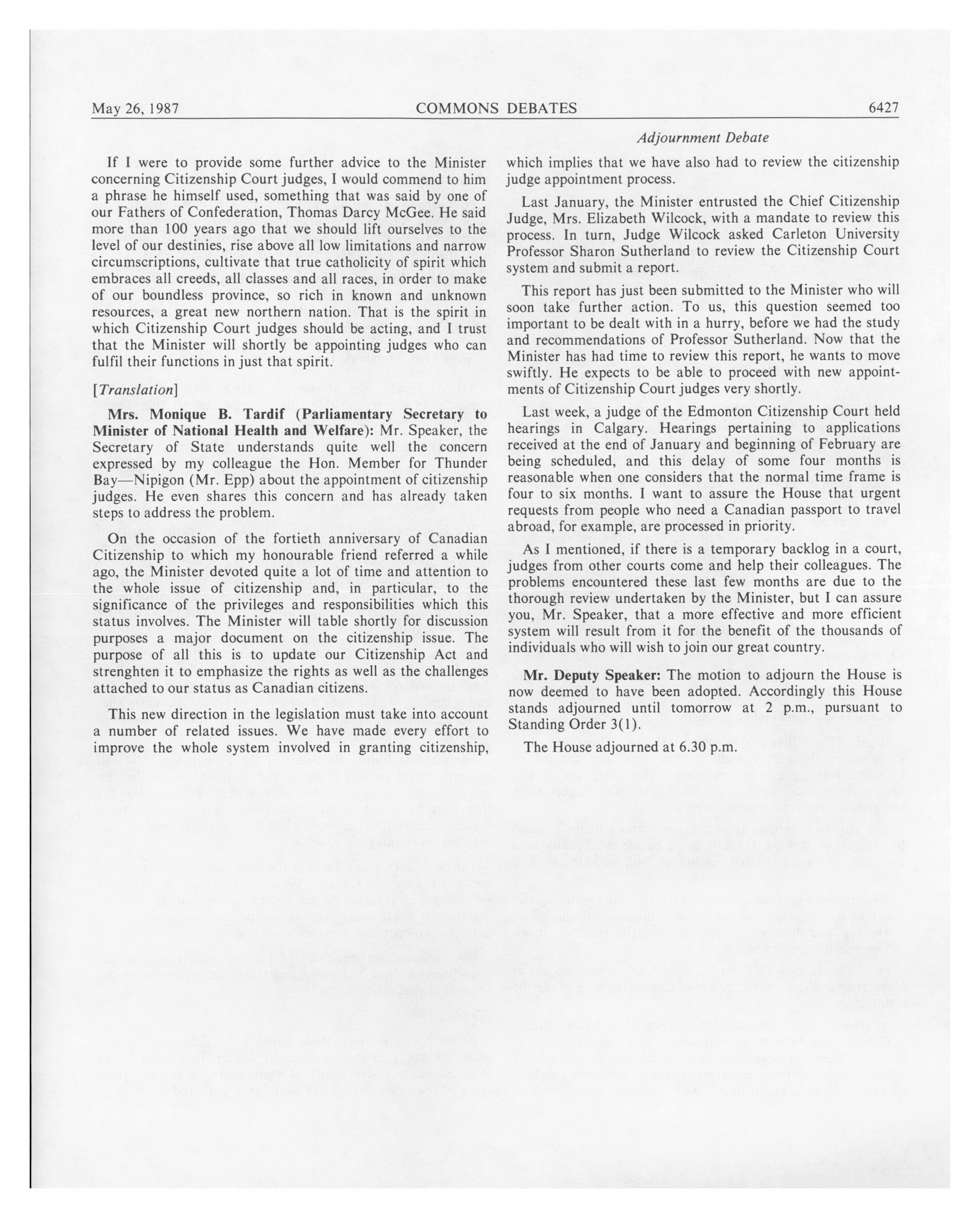 May 26, 1987 COMMONS DEBATES 6427

Adjournment Debate

If I were to provide some further advice to the Minister concerning Citizenship Court judges, I would commend to him a phrase he himself used, something that was said by one of our Fathers of Confederation, Thomas Darcy McGee. He said more than 100 years ago that we should lift ourselves to the level of our destinies, rise above all low limitations and narrow circumscriptions, cultivate that true catholicity of spirit which embraces all creeds, all classes and all races, in order to make of our boundless province, so rich in known and unknown resources, a great new northern nation. That is the spirit in which Citizenship Court judges should be acting, and I trust that the Minister will shortly be appointing judges who can fulfil their functions in just that spirit.

[Translation]

Mrs. Monique B. Tardif (Parliamentary Secretary to Minister of National Health and Welfare): Mr. Speaker, the Secretary of State understands quite well the concern expressed by my colleague the Hon. Member for Thunder Bay—Nipigon (Mr. Epp) about the appointment of citizenship judges. He even shares this concern and has already taken steps to address the problem.

On the occasion of the fortieth anniversary of Canadian Citizenship to which my honourable friend referred a while ago, the Minister devoted quite a lot of time and attention to the whole issue of citizenship and, in particular, to the significance of the privileges and responsibilities which this status involves. The Minister will table shortly for discussion purposes a major document on the citizenship issue. The purpose of all this is to update our Citizenship Act and strenghten it to emphasize the rights as well as the challenges attached to our status as Canadian citizens.

This new direction in the legislation must take into account a number of related issues. We have made every effort to improve the whole system involved in granting citizenship, which implies that we have also had to review the citizenship judge appointment process.

Last January, the Minister entrusted the Chief Citizenship Judge, Mrs. Elizabeth Wilcock, with a mandate to review this process. In turn, Judge Wilcock asked Carleton University Professor Sharon Sutherland to review the Citizenship Court system and submit a report.

This report has just been submitted to the Minister who will soon take further action. To us, this question seemed too important to be dealt with in a hurry, before we had the study and recommendations of Professor Sutherland. Now that the Minister has had time to review this report, he wants to move swiftly. He expects to be able to proceed with new appointments of Citizenship Court judges very shortly.

Last week, a judge of the Edmonton Citizenship Court held hearings in Calgary. Hearings pertaining to applications received at the end of January and beginning of February are being scheduled, and this delay of some four months is reasonable when one considers that the normal time frame is four to six months. I want to assure the House that urgent requests from people who need a Canadian passport to travel abroad, for example, are processed in priority.

As I mentioned, if there is a temporary backlog in a court, judges from other courts come and help their colleagues. The problems encountered these last few months are due to the thorough review undertaken by the Minister, but I can assure you, Mr. Speaker, that a more effective and more efficient system will result from it for the benefit of the thousands of individuals who will wish to join our great country.

Mr. Deputy Speaker: The motion to adjourn the House is now deemed to have been adopted. Accordingly this House stands adjourned until tomorrow at 2 p.m., pursuant to Standing Order 3(1).

The House adjourned at 6.30 p.m.